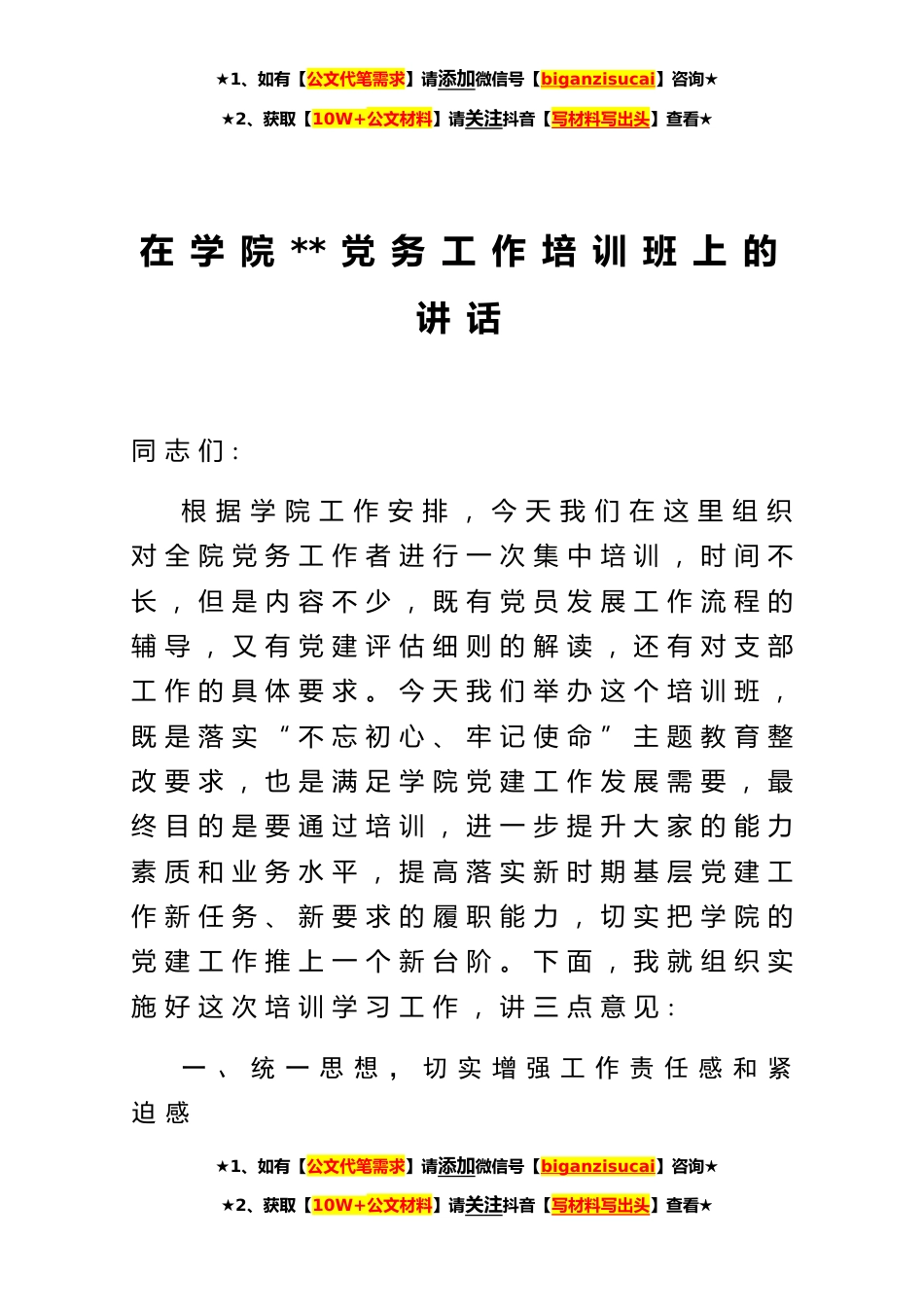 ★1、如有【公文代笔需求】请添加微信号【biganzisucai】咨询★

★2、获取【10W+公文材料】请关注抖音【写材料写出头】查看★

在学院**党务工作培训班上的讲话

同志们：

根据学院工作安排，今天我们在这里组织对全院党务工作者进行一次集中培训，时间不长，但是内容不少，既有党员发展工作流程的辅导，又有党建评估细则的解读，还有对支部工作的具体要求。今天我们举办这个培训班，既是落实“不忘初心、牢记使命”主题教育整改要求，也是满足学院党建工作发展需要，最终目的是要通过培训，进一步提升大家的能力素质和业务水平，提高落实新时期基层党建工作新任务、新要求的履职能力，切实把学院的党建工作推上一个新台阶。下面，我就组织实施好这次培训学习工作，讲三点意见：

一、统一思想，切实增强工作责任感和紧迫感

★1、如有【公文代笔需求】请添加微信号【biganzisucai】咨询★

★2、获取【10W+公文材料】请关注抖音【写材料写出头】查看★